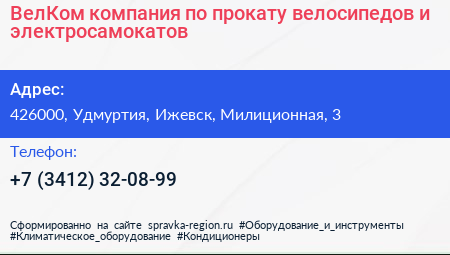 ВелКом компания по прокату велосипедов и электросамокатов

Адрес:

426000, Удмуртия, Ижевск, Милиционная, 3

Телефон:

+7 (3412) 32-08-99

Сформированно на сайте spravka-region.ru #Оборудование_и_инструменты #Климатическое_оборудование #Кондиционеры